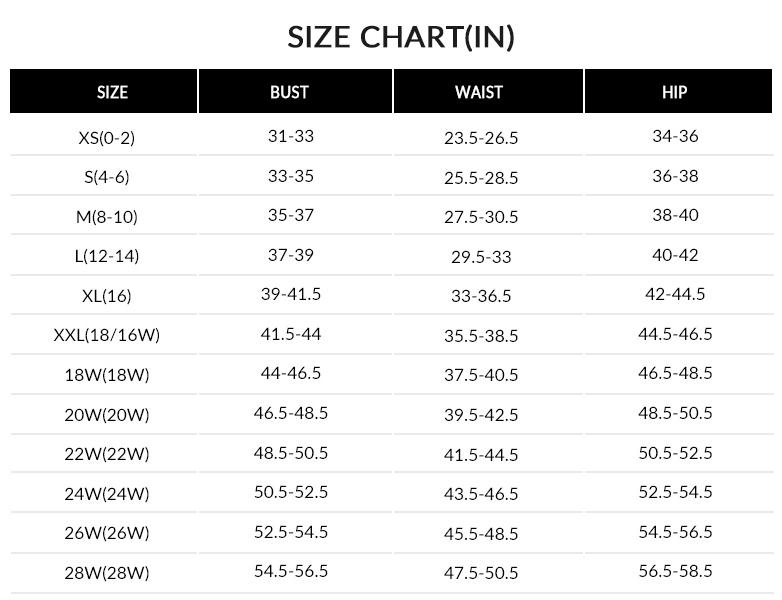 SIZE CHART(IN)

| SIZE | BUST | WAIST | HIP |
|---|---|---|---|
| XS(0-2) | 31-33 | 23.5-26.5 | 34-36 |
| S(4-6) | 33-35 | 25.5-28.5 | 36-38 |
| M(8-10) | 35-37 | 27.5-30.5 | 38-40 |
| L(12-14) | 37-39 | 29.5-33 | 40-42 |
| XL(16) | 39-41.5 | 33-36.5 | 42-44.5 |
| XXL(18/16W) | 41.5-44 | 35.5-38.5 | 44.5-46.5 |
| 18W(18W) | 44-46.5 | 37.5-40.5 | 46.5-48.5 |
| 20W(20W) | 46.5-48.5 | 39.5-42.5 | 48.5-50.5 |
| 22W(22W) | 48.5-50.5 | 41.5-44.5 | 50.5-52.5 |
| 24W(24W) | 50.5-52.5 | 43.5-46.5 | 52.5-54.5 |
| 26W(26W) | 52.5-54.5 | 45.5-48.5 | 54.5-56.5 |
| 28W(28W) | 54.5-56.5 | 47.5-50.5 | 56.5-58.5 |